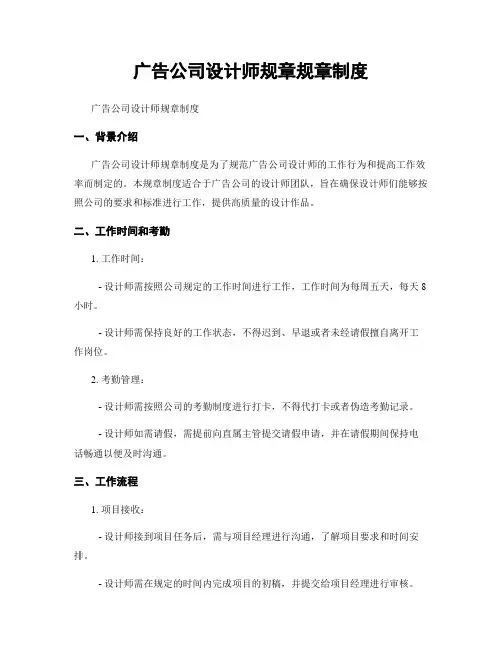 广告公司设计师规章规章制度

广告公司设计师规章制度

一、背景介绍

广告公司设计师规章制度是为了规范广告公司设计师的工作行为和提高工作效率而制定的。本规章制度适合于广告公司的设计师团队，旨在确保设计师们能够按照公司的要求和标准进行工作，提供高质量的设计作品。

二、工作时间和考勤

1. 工作时间：

- 设计师需按照公司规定的工作时间进行工作，工作时间为每周五天，每天 8 小时。

- 设计师需保持良好的工作状态，不得迟到、早退或者未经请假擅自离开工作岗位。

2. 考勤管理：

- 设计师需按照公司的考勤制度进行打卡，不得代打卡或者伪造考勤记录。

- 设计师如需请假，需提前向直属主管提交请假申请，并在请假期间保持电话畅通以便及时沟通。

三、工作流程

1. 项目接收：

- 设计师接到项目任务后，需与项目经理进行沟通，了解项目要求和时间安排。

- 设计师需在规定的时间内完成项目的初稿，并提交给项目经理进行审核。